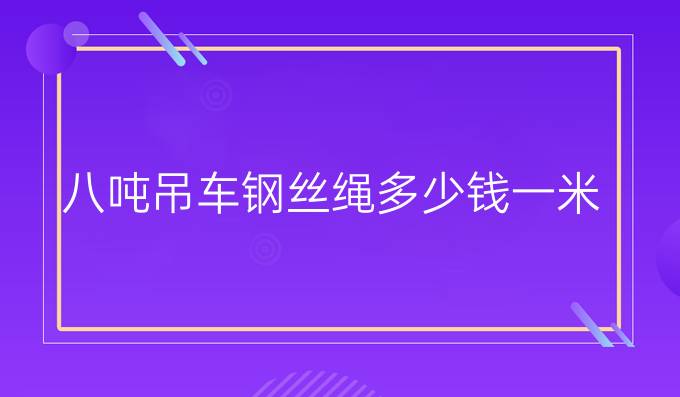 八吨吊车钢丝绳多少钱一米